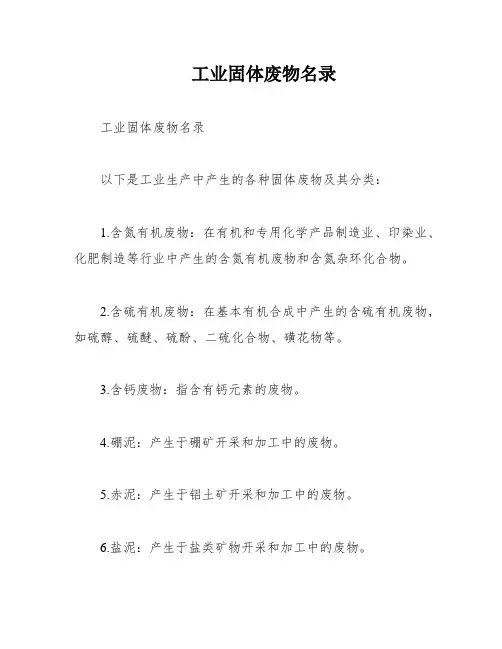 工业固体废物名录

工业固体废物名录

以下是工业生产中产生的各种固体废物及其分类：

1.含氮有机废物：在有机和专用化学产品制造业、印染业、化肥制造等行业中产生的含氮有机废物和含氮杂环化合物。

2.含硫有机废物：在基本有机合成中产生的含硫有机废物，如硫醇、硫醚、硫酚、二硫化合物、磺花物等。

3.含钙废物：指含有钙元素的废物。

4.硼泥：产生于硼矿开采和加工中的废物。

5.赤泥：产生于铝土矿开采和加工中的废物。

6.盐泥：产生于盐类矿物开采和加工中的废物。